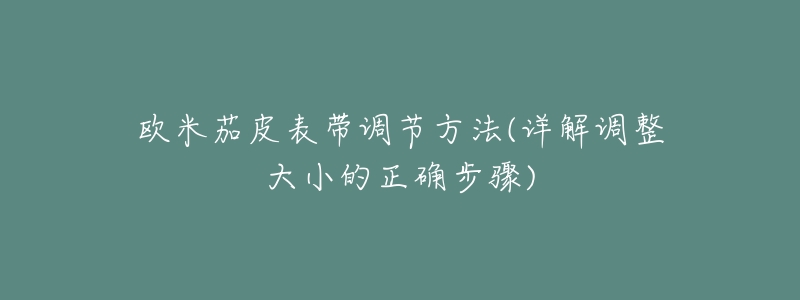 欧米茄皮表带调节方法(详解调整大小的正确步骤)